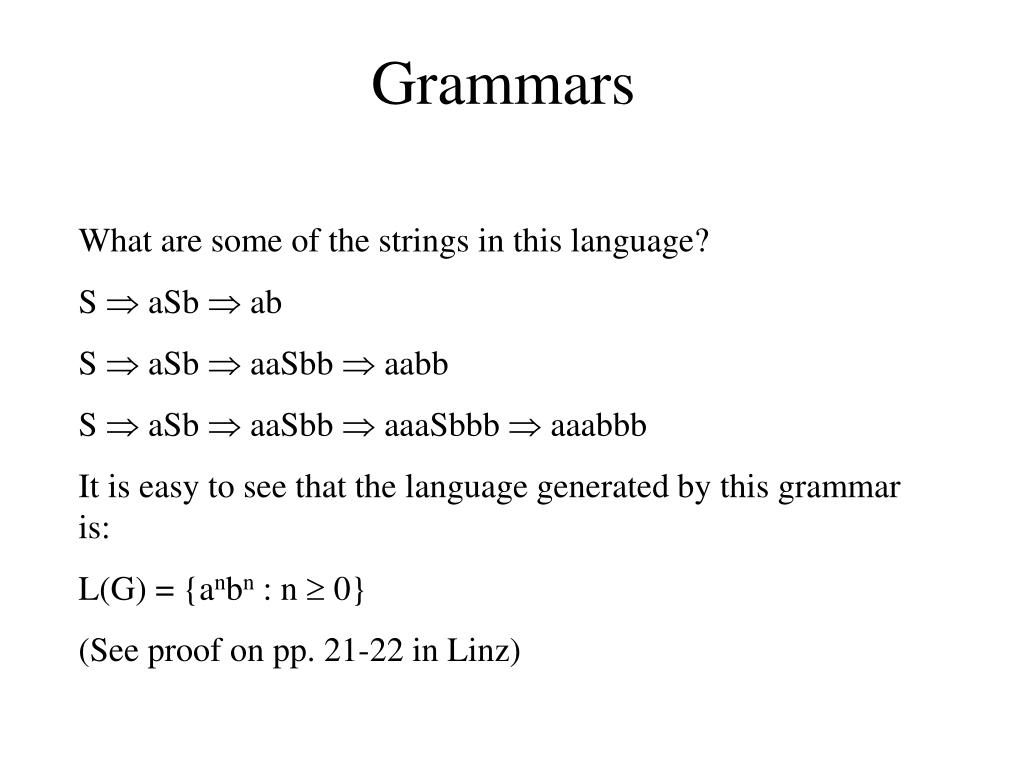 Grammars

What are some of the strings in this language?

$S \Rightarrow aSb \Rightarrow ab$

$S \Rightarrow aSb \Rightarrow aaSbb \Rightarrow aabb$

$S \Rightarrow aSb \Rightarrow aaSbb \Rightarrow aaaSbbb \Rightarrow aaabbb$

It is easy to see that the language generated by this grammar is:

$L(G) = \{a^n b^n : n \geq 0\}$

(See proof on pp. 21-22 in Linz)